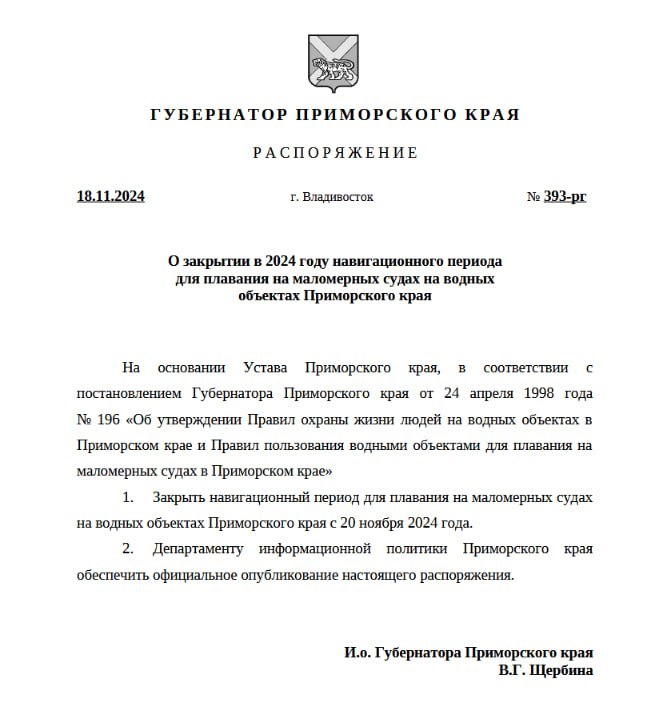 ГУБЕРНАТОР ПРИМОРСКОГО КРАЯ

РАСПОРЯЖЕНИЕ

18.11.2024 г. Владивосток № 393-рг

О закрытии в 2024 году навигационного периода для плавания на маломерных судах на водных объектах Приморского края

На основании Устава Приморского края, в соответствии с постановлением Губернатора Приморского края от 24 апреля 1998 года № 196 «Об утверждении Правил охраны жизни людей на водных объектах в Приморском крае и Правил пользования водными объектами для плавания на маломерных судах в Приморском крае»

1. Закрыть навигационный период для плавания на маломерных судах на водных объектах Приморского края с 20 ноября 2024 года.

2. Департаменту информационной политики Приморского края обеспечить официальное опубликование настоящего распоряжения.

И.о. Губернатора Приморского края
В.Г. Щербина